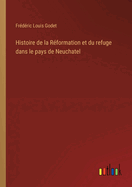 Frédéric Louis Godet

Histoire de la Réformation et du refuge dans le pays de Neuchatel

outlook